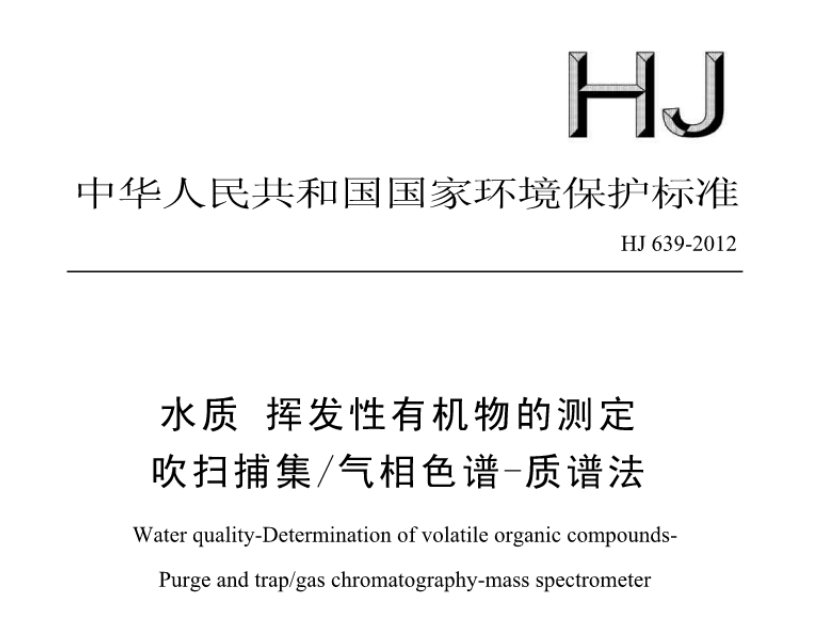 HJ

中华人民共和国国家环境保护标准

HJ 639-2012

水质 挥发性有机物的测定
吹扫捕集/气相色谱-质谱法

Water quality-Determination of volatile organic compounds-
Purge and trap/gas chromatography-mass spectrometer